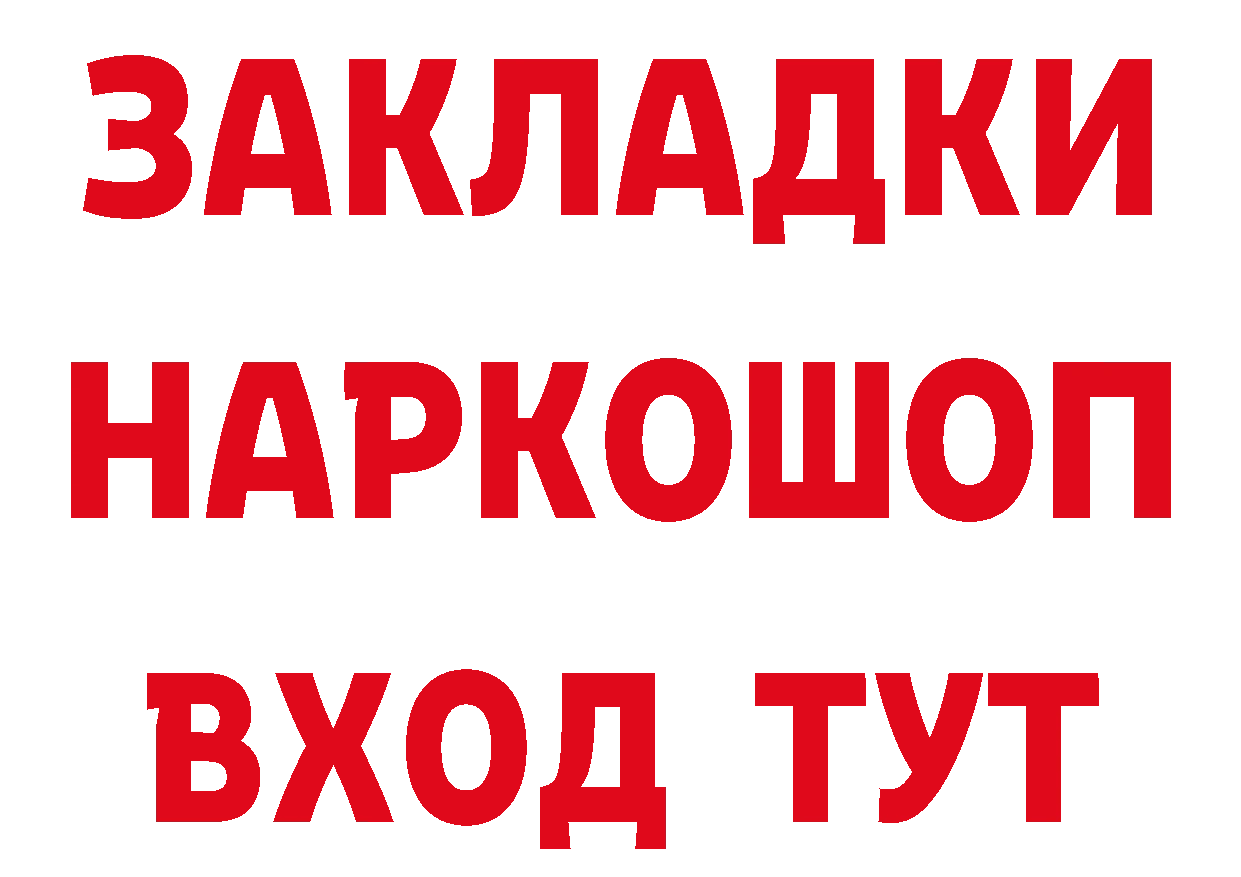 ЗАКЛАДКИ НАРКОШОП ВХОД ТУТ